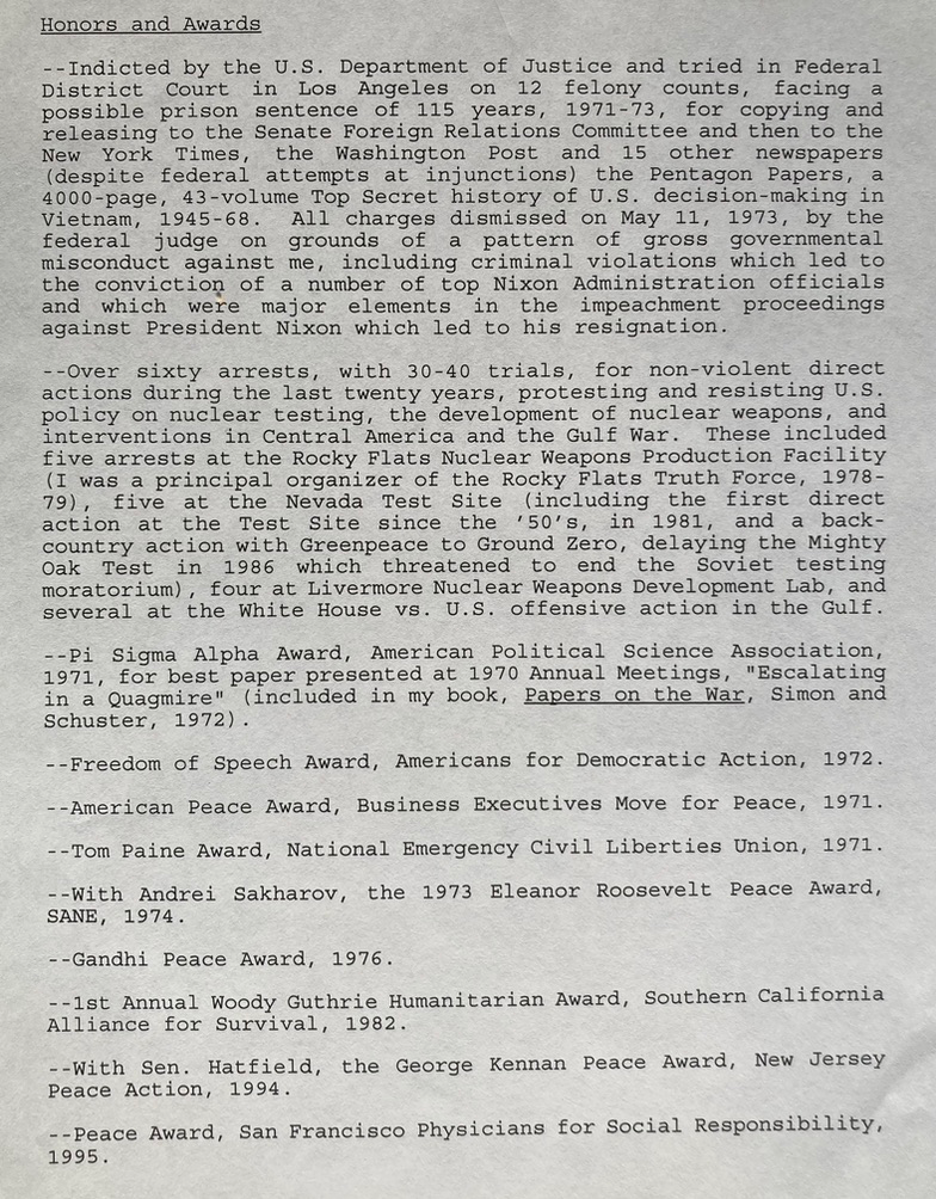 Honors and Awards

--Indicted by the U.S. Department of Justice and tried in Federal District Court in Los Angeles on 12 felony counts, facing a possible prison sentence of 115 years, 1971-73, for copying and releasing to the Senate Foreign Relations Committee and then to the New York Times, the Washington Post and 15 other newspapers (despite federal attempts at injunctions) the Pentagon Papers, a 4000-page, 43-volume Top Secret history of U.S. decision-making in Vietnam, 1945-68. All charges dismissed on May 11, 1973, by the federal judge on grounds of a pattern of gross governmental misconduct against me, including criminal violations which led to the conviction of a number of top Nixon Administration officials and which were major elements in the impeachment proceedings against President Nixon which led to his resignation.

--Over sixty arrests, with 30-40 trials, for non-violent direct actions during the last twenty years, protesting and resisting U.S. policy on nuclear testing, the development of nuclear weapons, and interventions in Central America and the Gulf War. These included five arrests at the Rocky Flats Nuclear Weapons Production Facility (I was a principal organizer of the Rocky Flats Truth Force, 1978-79), five at the Nevada Test Site (including the first direct action at the Test Site since the '50's, in 1981, and a back-country action with Greenpeace to Ground Zero, delaying the Mighty Oak Test in 1986 which threatened to end the Soviet testing moratorium), four at Livermore Nuclear Weapons Development Lab, and several at the White House vs. U.S. offensive action in the Gulf.

--Pi Sigma Alpha Award, American Political Science Association, 1971, for best paper presented at 1970 Annual Meetings, "Escalating in a Quagmire" (included in my book, Papers on the War, Simon and Schuster, 1972).

--Freedom of Speech Award, Americans for Democratic Action, 1972.

--American Peace Award, Business Executives Move for Peace, 1971.

--Tom Paine Award, National Emergency Civil Liberties Union, 1971.

--With Andrei Sakharov, the 1973 Eleanor Roosevelt Peace Award, SANE, 1974.

--Gandhi Peace Award, 1976.

--1st Annual Woody Guthrie Humanitarian Award, Southern California Alliance for Survival, 1982.

--With Sen. Hatfield, the George Kennan Peace Award, New Jersey Peace Action, 1994.

--Peace Award, San Francisco Physicians for Social Responsibility, 1995.